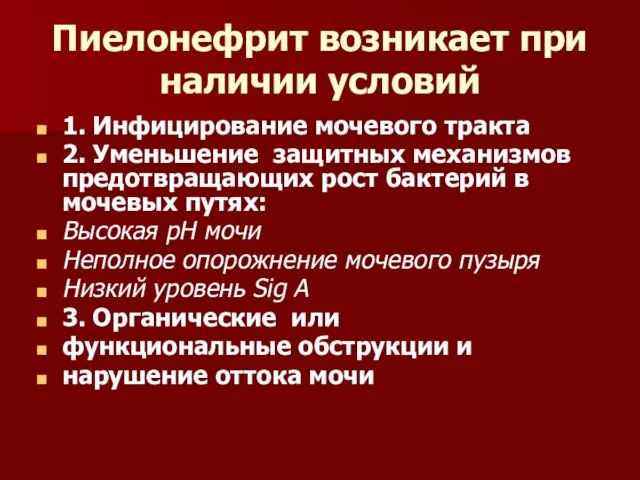 Пиелонефрит возникает при наличии условий

1. Инфицирование мочевого тракта
2. Уменьшение защитных механизмов предотвращающих рост бактерий в мочевых путях:
Высокая pH мочи
Неполное опорожнение мочевого пузыря
Низкий уровень Sig A
3. Органические или
функциональные обструкции и
нарушение оттока мочи